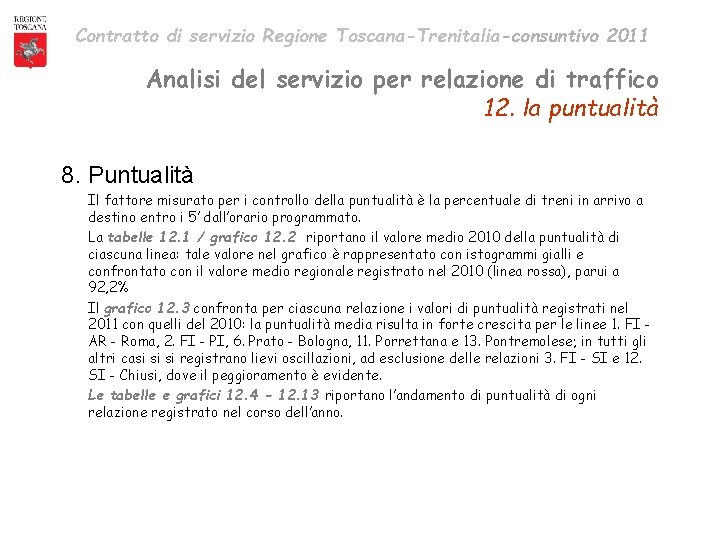 REGIONE TOSCANA

Contratto di servizio Regione Toscana-Trenitalia-consuntivo 2011

Analisi del servizio per relazione di traffico
12. la puntualità

8. Puntualità

Il fattore misurato per i controllo della puntualità è la percentuale di treni in arrivo a destino entro i 5' dall'orario programmato.

La tabelle 12.1 / grafico 12.2 riportano il valore medio 2010 della puntualità di ciascuna linea: tale valore nel grafico è rappresentato con istogrammi gialli e confrontato con il valore medio regionale registrato nel 2010 (linea rossa), parui a 92,2%

Il grafico 12.3 confronta per ciascuna relazione i valori di puntualità registrati nel 2011 con quelli del 2010: la puntualità media risulta in forte crescita per le linee 1. FI - AR - Roma, 2. FI - PI, 6. Prato - Bologna, 11. Porrettana e 13. Pontremolese; in tutti gli altri casi si si registrano lievi oscillazioni, ad esclusione delle relazioni 3. FI - SI e 12. SI - Chiusi, dove il peggioramento è evidente.

Le tabelle e grafici 12.4 - 12.13 riportano l'andamento di puntualità di ogni relazione registrato nel corso dell'anno.